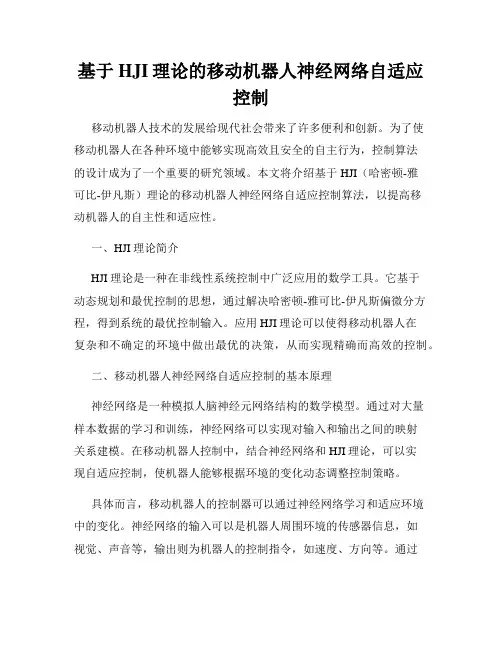 基于 HJI 理论的移动机器人神经网络自适应控制

移动机器人技术的发展给现代社会带来了许多便利和创新。为了使移动机器人在各种环境中能够实现高效且安全的自主行为，控制算法的设计成为了一个重要的研究领域。本文将介绍基于 HJI（哈密顿-雅可比-伊凡斯）理论的移动机器人神经网络自适应控制算法，以提高移动机器人的自主性和适应性。

一、HJI 理论简介

HJI 理论是一种在非线性系统控制中广泛应用的数学工具。它基于动态规划和最优控制的思想，通过解决哈密顿-雅可比-伊凡斯偏微分方程，得到系统的最优控制输入。应用 HJI 理论可以使得移动机器人在复杂和不确定的环境中做出最优的决策，从而实现精确而高效的控制。

二、移动机器人神经网络自适应控制的基本原理

神经网络是一种模拟人脑神经元网络结构的数学模型。通过对大量样本数据的学习和训练，神经网络可以实现对输入和输出之间的映射关系建模。在移动机器人控制中，结合神经网络和 HJI 理论，可以实现自适应控制，使机器人能够根据环境的变化动态调整控制策略。

具体而言，移动机器人的控制器可以通过神经网络学习和适应环境中的变化。神经网络的输入可以是机器人周围环境的传感器信息，如视觉、声音等，输出则为机器人的控制指令，如速度、方向等。通过